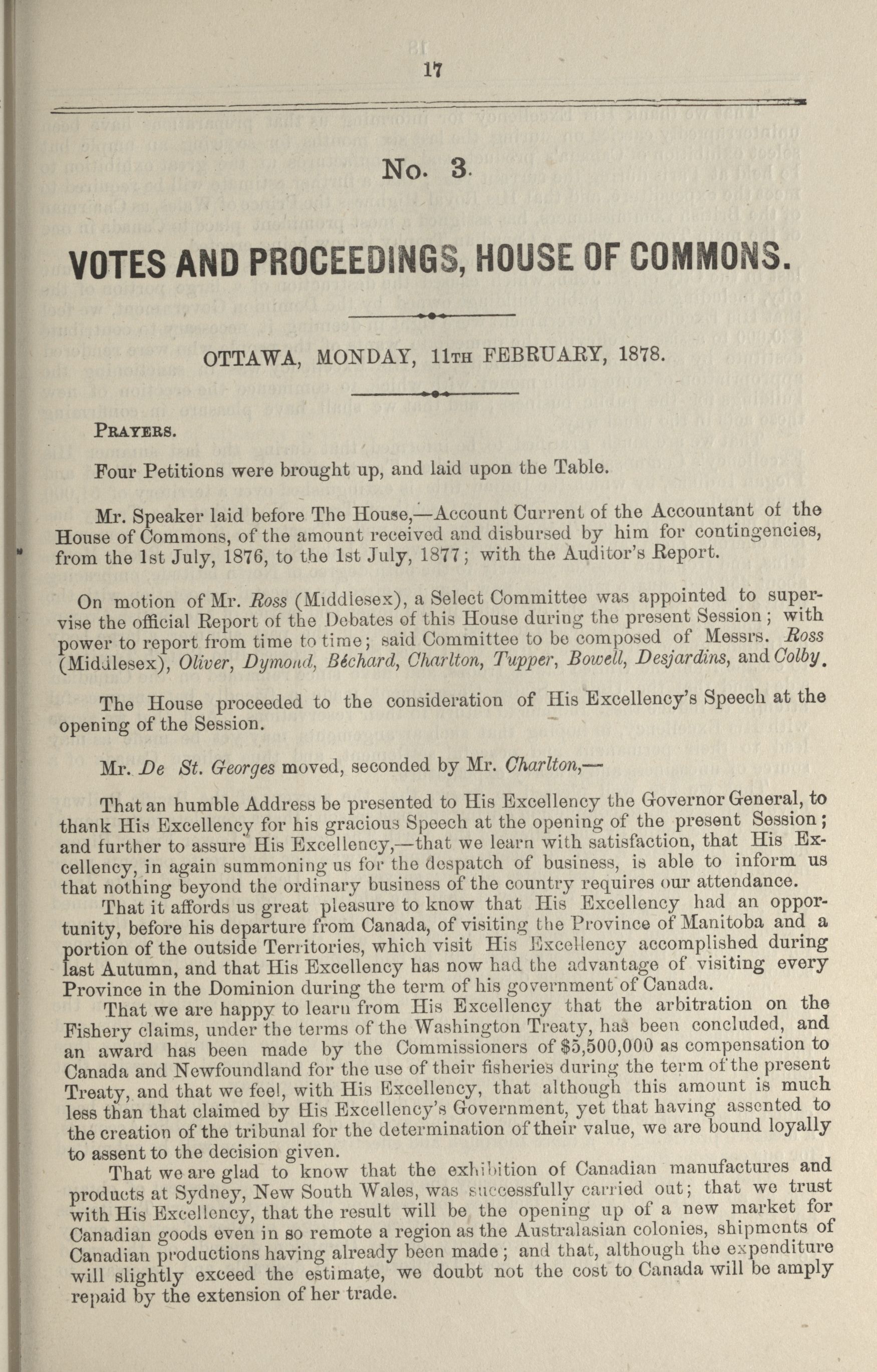 17

No. 3.

VOTES AND PROCEEDINGS, HOUSE OF COMMONS.

OTTAWA, MONDAY, 11TH FEBRUARY, 1878.

PRAYERS.

Four Petitions were brought up, and laid upon the Table.

Mr. Speaker laid before The House,—Account Current of the Accountant of the House of Commons, of the amount received and disbursed by him for contingencies, from the 1st July, 1876, to the 1st July, 1877; with the Auditor's Report.

On motion of Mr. Ross (Middlesex), a Select Committee was appointed to supervise the official Report of the Debates of this House during the present Session; with power to report from time to time; said Committee to be composed of Messrs. Ross (Middlesex), Oliver, Dymond, Béchard, Charlton, Tupper, Bowell, Desjardins, and Colby.

The House proceeded to the consideration of His Excellency's Speech at the opening of the Session.

Mr. De St. Georges moved, seconded by Mr. Charlton,—

That an humble Address be presented to His Excellency the Governor General, to thank His Excellency for his gracious Speech at the opening of the present Session; and further to assure His Excellency,—that we learn with satisfaction, that His Excellency, in again summoning us for the despatch of business, is able to inform us that nothing beyond the ordinary business of the country requires our attendance.

That it affords us great pleasure to know that His Excellency had an opportunity, before his departure from Canada, of visiting the Province of Manitoba and a portion of the outside Territories, which visit His Excellency accomplished during last Autumn, and that His Excellency has now had the advantage of visiting every Province in the Dominion during the term of his government of Canada.

That we are happy to learn from His Excellency that the arbitration on the Fishery claims, under the terms of the Washington Treaty, has been concluded, and an award has been made by the Commissioners of $5,500,000 as compensation to Canada and Newfoundland for the use of their fisheries during the term of the present Treaty, and that we feel, with His Excellency, that although this amount is much less than that claimed by His Excellency's Government, yet that having assented to the creation of the tribunal for the determination of their value, we are bound loyally to assent to the decision given.

That we are glad to know that the exhibition of Canadian manufactures and products at Sydney, New South Wales, was successfully carried out; that we trust with His Excellency, that the result will be the opening up of a new market for Canadian goods even in so remote a region as the Australasian colonies, shipments of Canadian productions having already been made; and that, although the expenditure will slightly exceed the estimate, we doubt not the cost to Canada will be amply repaid by the extension of her trade.